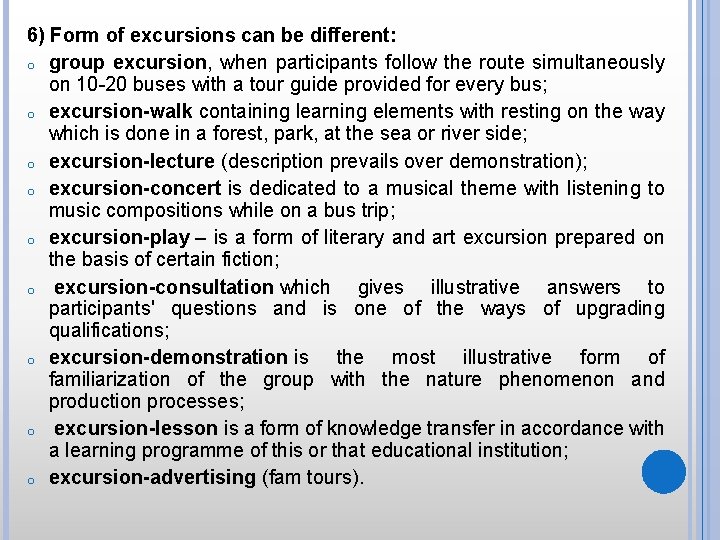 6) Form of excursions can be different:

o group excursion, when participants follow the route simultaneously on 10-20 buses with a tour guide provided for every bus;

o excursion-walk containing learning elements with resting on the way which is done in a forest, park, at the sea or river side;

o excursion-lecture (description prevails over demonstration);

o excursion-concert is dedicated to a musical theme with listening to music compositions while on a bus trip;

o excursion-play – is a form of literary and art excursion prepared on the basis of certain fiction;

o excursion-consultation which gives illustrative answers to participants' questions and is one of the ways of upgrading qualifications;

o excursion-demonstration is the most illustrative form of familiarization of the group with the nature phenomenon and production processes;

o excursion-lesson is a form of knowledge transfer in accordance with a learning programme of this or that educational institution;

o excursion-advertising (fam tours).